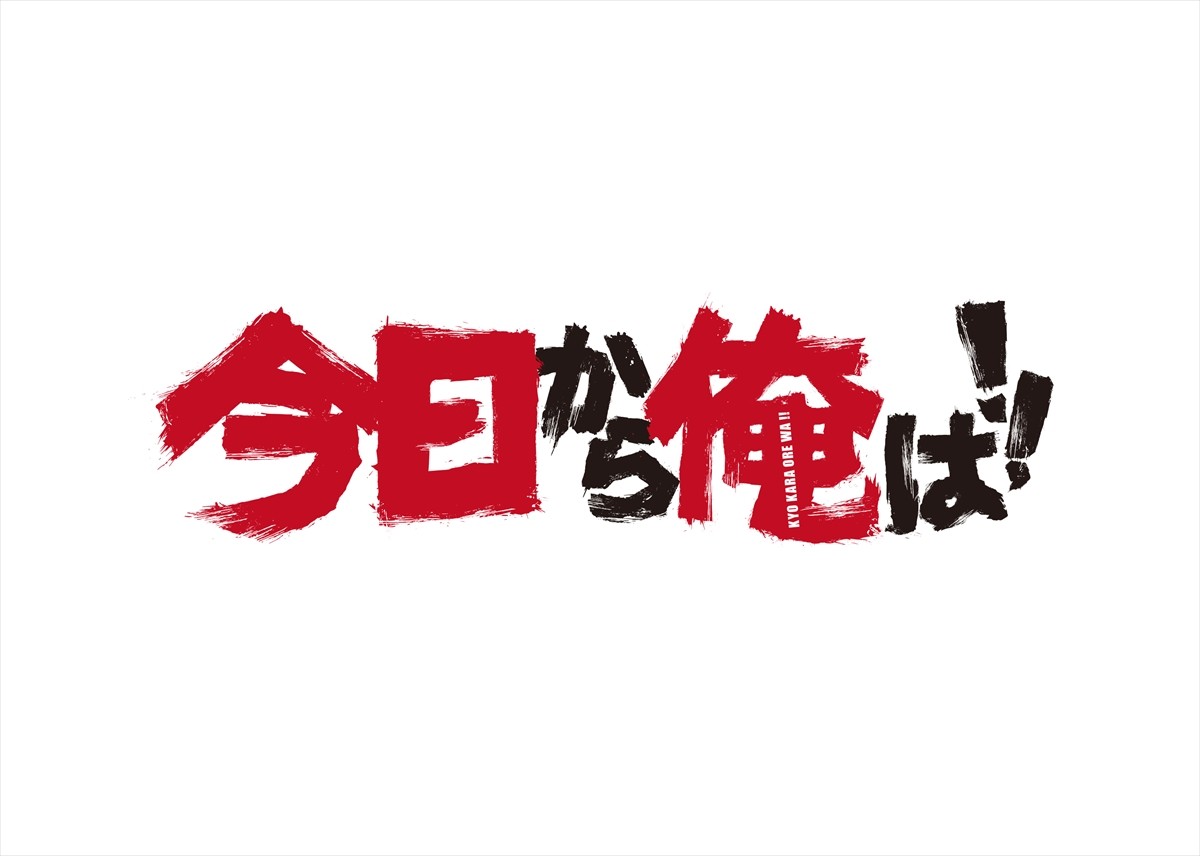 今日から俺は!!

KYO KARA ORE WA !!